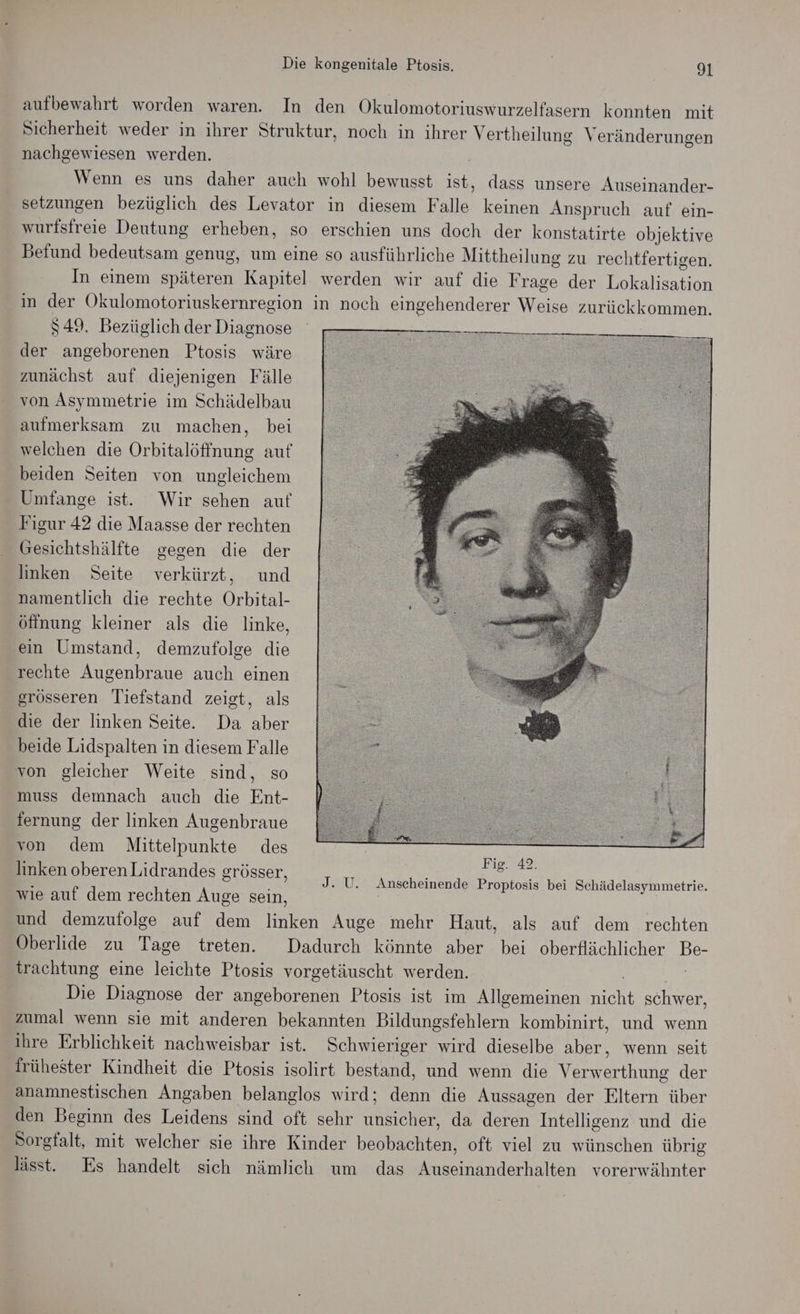 Die kongenitale Ptosis. 91

aufbewahrt worden waren. In den Okulomotoriuswurzelfasern konnten mit Sicherheit weder in ihrer Struktur, noch in ihrer Vertheilung Veränderungen nachgewiesen werden.

Wenn es uns daher auch wohl bewusst ist, dass unsere Auseinandersetzungen bezüglich des Levator in diesem Falle keinen Anspruch auf einwurfsfreie Deutung erheben, so erschien uns doch der konstatirte objektive Befund bedeutsam genug, um eine so ausführliche Mittheilung zu rechtfertigen.

In einem späteren Kapitel werden wir auf die Frage der Lokalisation in der Okulomotoriuskernregion in noch eingehenderer Weise zurückkommen.

§ 49. Bezüglich der Diagnose der angeborenen Ptosis wäre zunächst auf diejenigen Fälle von Asymmetrie im Schädelbau aufmerksam zu machen, bei welchen die Orbitalöffnung auf beiden Seiten von ungleichem Umfange ist. Wir sehen auf Figur 42 die Maasse der rechten Gesichtshälfte gegen die der linken Seite verkürzt, und namentlich die rechte Orbitalöffnung kleiner als die linke, ein Umstand, demzufolge die rechte Augenbraue auch einen grösseren Tiefstand zeigt, als die der linken Seite. Da aber beide Lidspalten in diesem Falle von gleicher Weite sind, so muss demnach auch die Entfernung der linken Augenbraue von dem Mittelpunkte des linken oberen Lidrandes grösser, wie auf dem rechten Auge sein, und demzufolge auf dem linken Auge mehr Haut, als auf dem rechten Oberlide zu Tage treten. Dadurch könnte aber bei oberflächlicher Betrachtung eine leichte Ptosis vorgetäuscht werden.

Fig. 42.
J. U. Anscheinende Proptosis bei Schädelasymmetrie.

Die Diagnose der angeborenen Ptosis ist im Allgemeinen nicht schwer, zumal wenn sie mit anderen bekannten Bildungsfehlern kombinirt, und wenn ihre Erblichkeit nachweisbar ist. Schwieriger wird dieselbe aber, wenn seit frühester Kindheit die Ptosis isolirt bestand, und wenn die Verwerthung der anamnestischen Angaben belanglos wird; denn die Aussagen der Eltern über den Beginn des Leidens sind oft sehr unsicher, da deren Intelligenz und die Sorgfalt, mit welcher sie ihre Kinder beobachten, oft viel zu wünschen übrig lässt. Es handelt sich nämlich um das Auseinanderhalten vorerwähnter